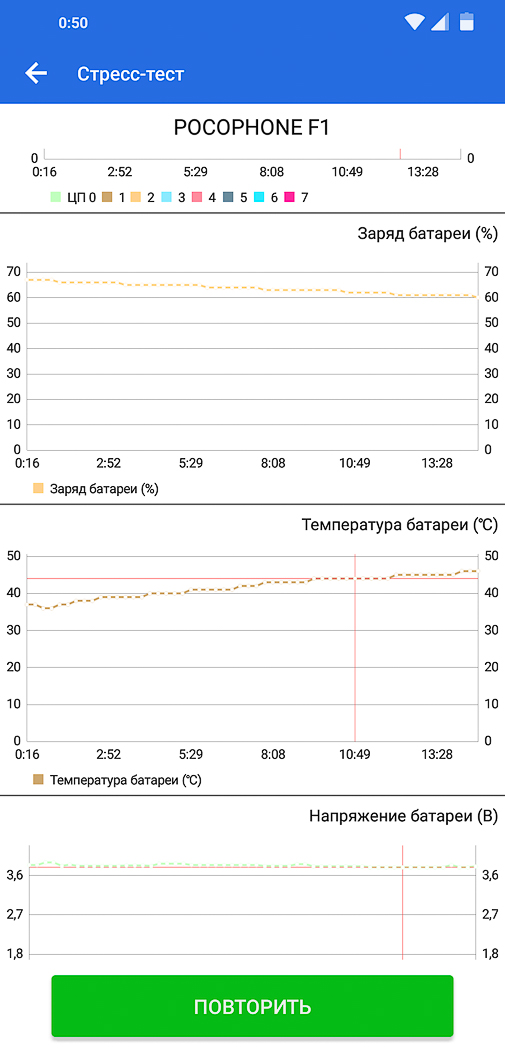 0:50

Стресс-тест

POCOPHONE F1

0 0
0:16 2:52 5:29 8:08 10:49 13:28

ЦП 0 1 2 3 4 5 6 7

Заряд батареи (%)

70 70
60 60
50 50
40 40
30 30
20 20
10 10
0 0
0:16 2:52 5:29 8:08 10:49 13:28

Заряд батареи (%)

Температура батареи (℃)

50 50
40 40
30 30
20 20
10 10
0 0
0:16 2:52 5:29 8:08 10:49 13:28

Температура батареи (℃)

Напряжение батареи (В)

3,6 3,6
2,7 2,7
1,8 1,8

ПОВТОРИТЬ